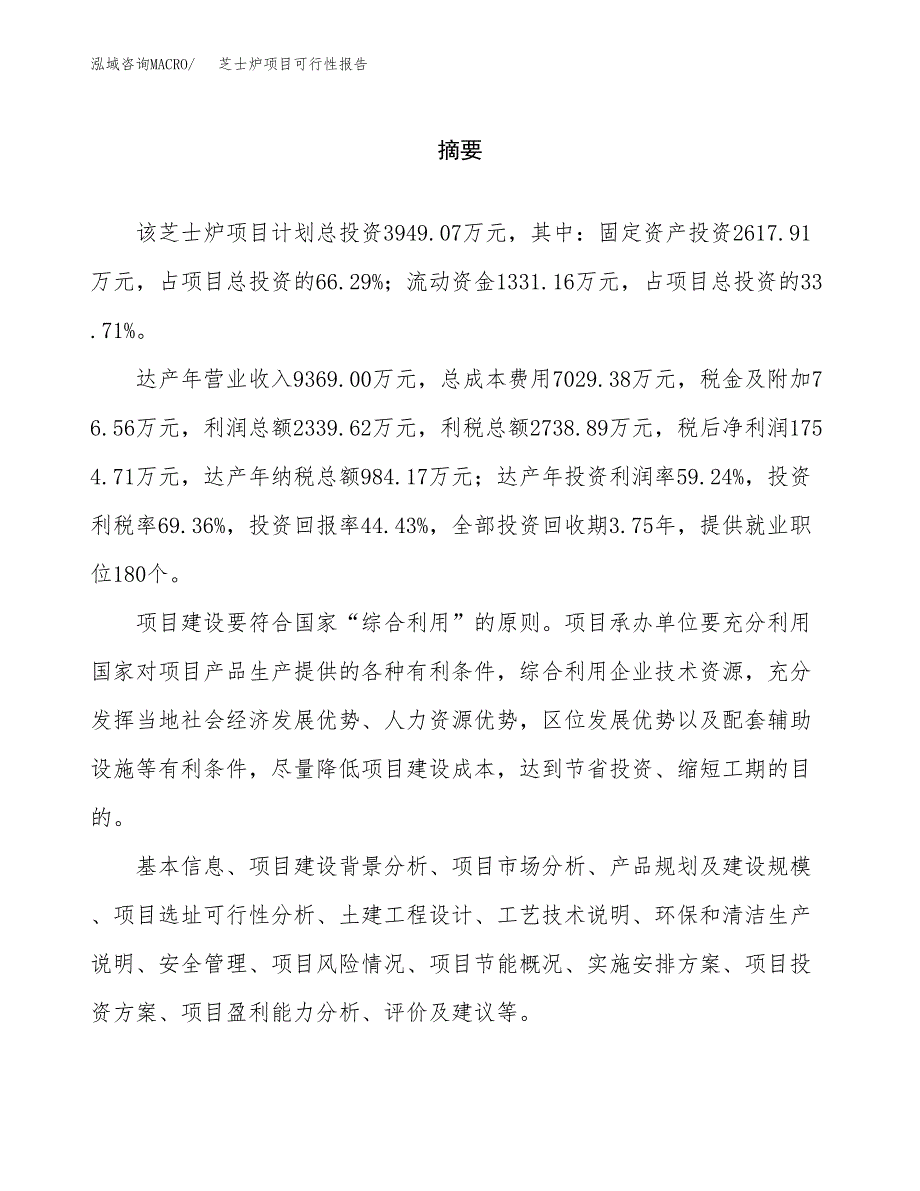 泓域咨询MACRO/ 芝士炉项目可行性报告

摘要

该芝士炉项目计划总投资3949.07万元，其中：固定资产投资2617.91万元，占项目总投资的66.29%；流动资金1331.16万元，占项目总投资的33.71%。

达产年营业收入9369.00万元，总成本费用7029.38万元，税金及附加76.56万元，利润总额2339.62万元，利税总额2738.89万元，税后净利润1754.71万元，达产年纳税总额984.17万元；达产年投资利润率59.24%，投资利税率69.36%，投资回报率44.43%，全部投资回收期3.75年，提供就业职位180个。

项目建设要符合国家“综合利用”的原则。项目承办单位要充分利用国家对项目产品生产提供的各种有利条件，综合利用企业技术资源，充分发挥当地社会经济发展优势、人力资源优势，区位发展优势以及配套辅助设施等有利条件，尽量降低项目建设成本，达到节省投资、缩短工期的目的。

基本信息、项目建设背景分析、项目市场分析、产品规划及建设规模、项目选址可行性分析、土建工程设计、工艺技术说明、环保和清洁生产说明、安全管理、项目风险情况、项目节能概况、实施安排方案、项目投资方案、项目盈利能力分析、评价及建议等。